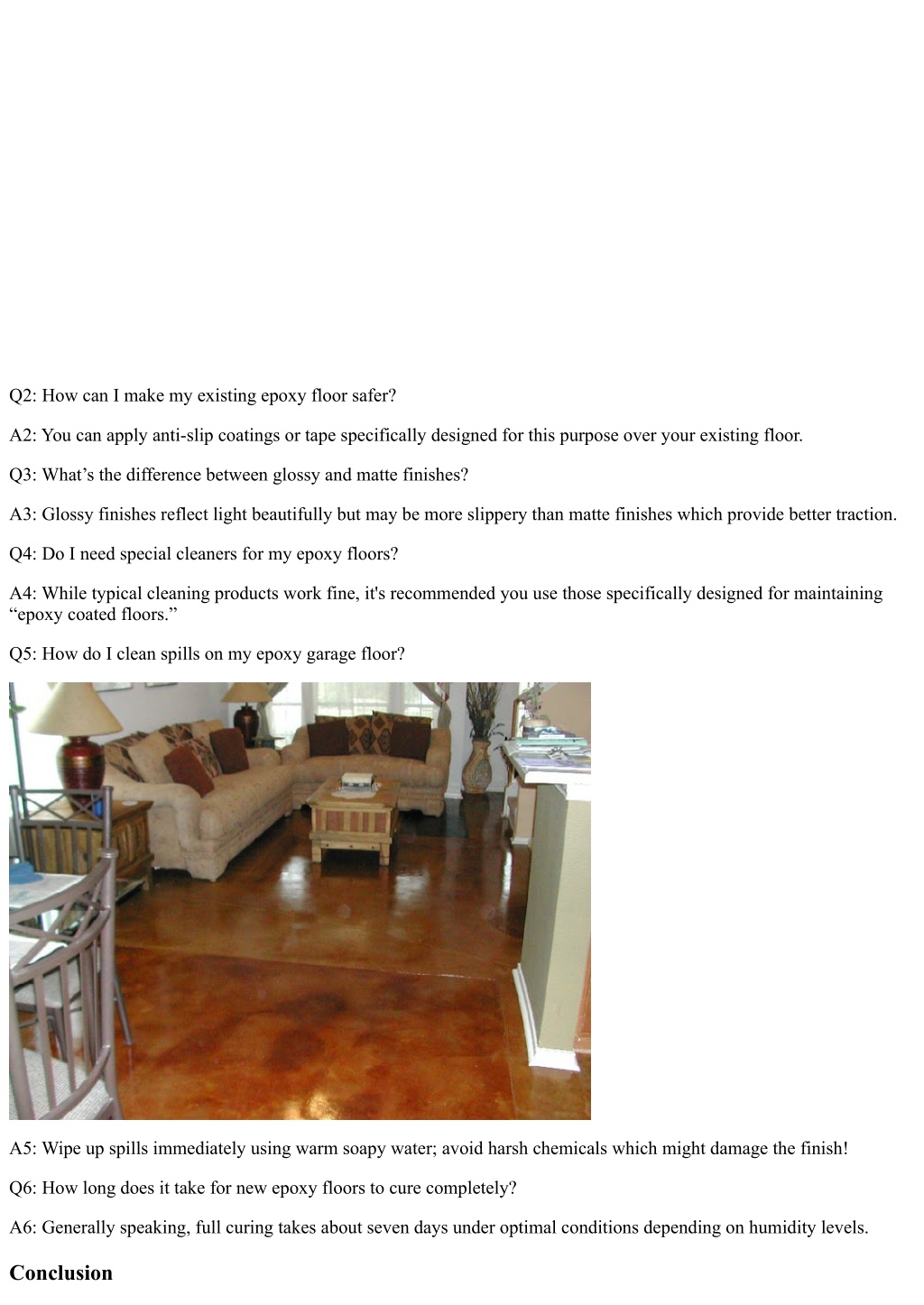 Q2: How can I make my existing epoxy floor safer?

A2: You can apply anti-slip coatings or tape specifically designed for this purpose over your existing floor.

Q3: What’s the difference between glossy and matte finishes?

A3: Glossy finishes reflect light beautifully but may be more slippery than matte finishes which provide better traction.

Q4: Do I need special cleaners for my epoxy floors?

A4: While typical cleaning products work fine, it's recommended you use those specifically designed for maintaining “epoxy coated floors.”

Q5: How do I clean spills on my epoxy garage floor?

A5: Wipe up spills immediately using warm soapy water; avoid harsh chemicals which might damage the finish!

Q6: How long does it take for new epoxy floors to cure completely?

A6: Generally speaking, full curing takes about seven days under optimal conditions depending on humidity levels.

Conclusion